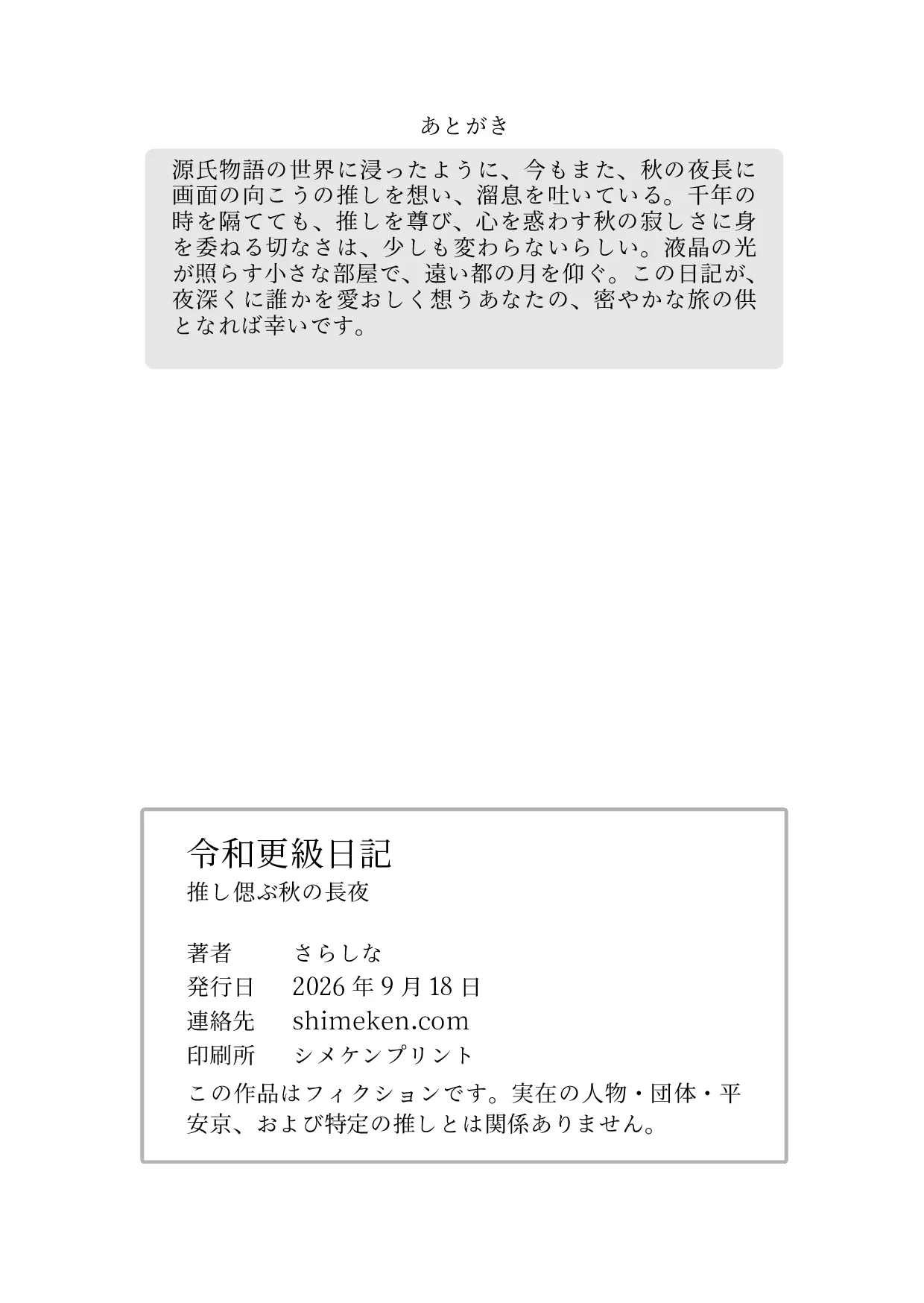 あとがき

源氏物語の世界に浸ったように、今もまた、秋の夜長に画面の向こうの推しを想い、溜息を吐いている。千年の時を隔てても、推しを尊び、心を惑わす秋の寂しさに身を委ねる切なさは、少しも変わらないらしい。液晶の光が照らす小さな部屋で、遠い都の月を仰ぐ。この日記が、夜深くに誰かを愛おしく想うあなたの、密やかな旅の供となれば幸いです。

令和更級日記
推し偲ぶ秋の長夜

著者 さらしな
発行日 2026年9月18日
連絡先 shimeken.com
印刷所 シメケンプリント

この作品はフィクションです。実在の人物・団体・平安京、および特定の推しとは関係ありません。